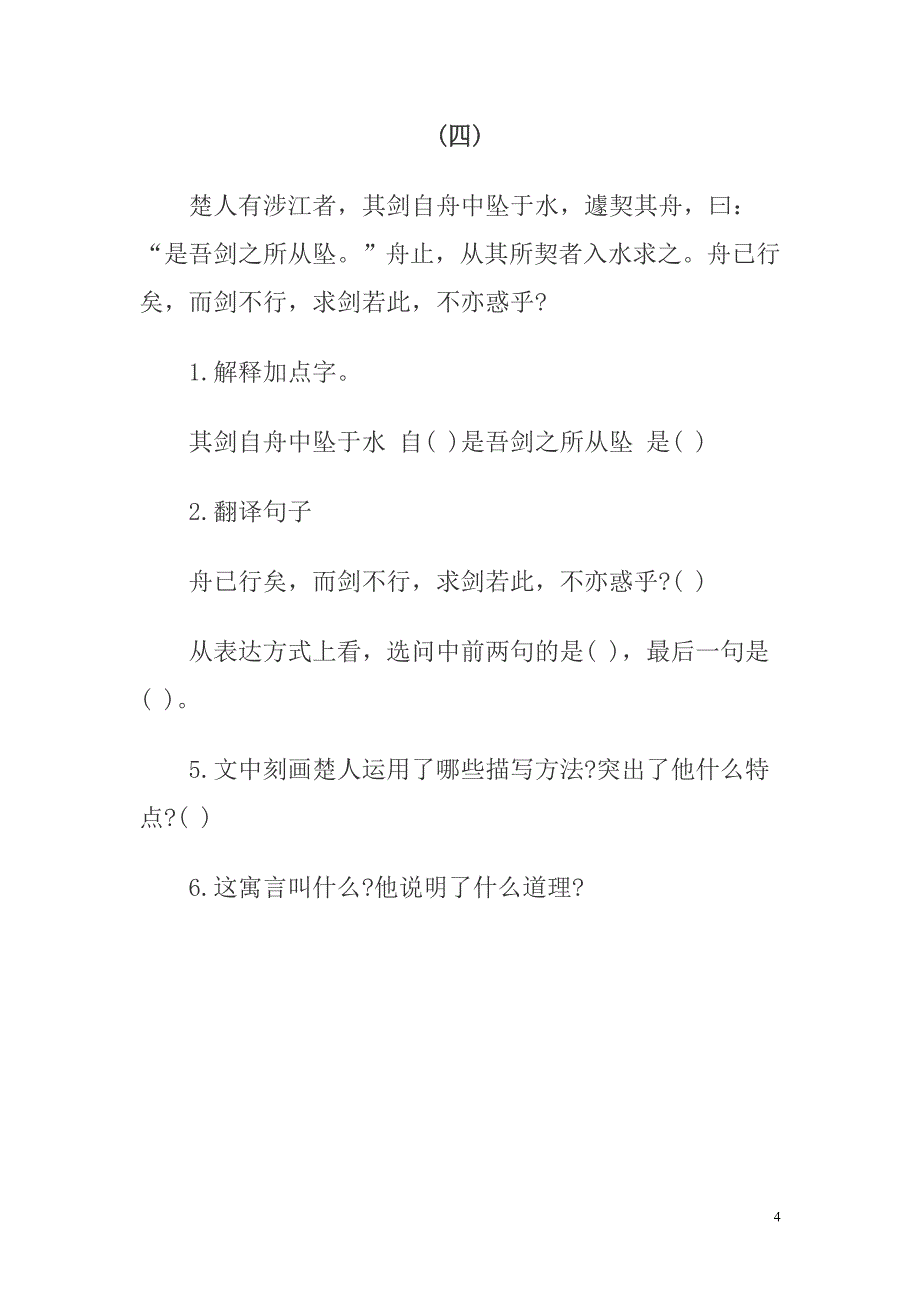 (四)

楚人有涉江者，其剑自舟中坠于水，遽契其舟，曰：“是吾剑之所从坠。”舟止，从其所契者入水求之。舟已行矣，而剑不行，求剑若此，不亦惑乎?

1.解释加点字。

其剑自舟中坠于水 自( )是吾剑之所从坠 是( )

2.翻译句子

舟已行矣，而剑不行，求剑若此，不亦惑乎?( )

从表达方式上看，选问中前两句的是( )，最后一句是( )。

5.文中刻画楚人运用了哪些描写方法?突出了他什么特点?( )

6.这寓言叫什么?他说明了什么道理?

4